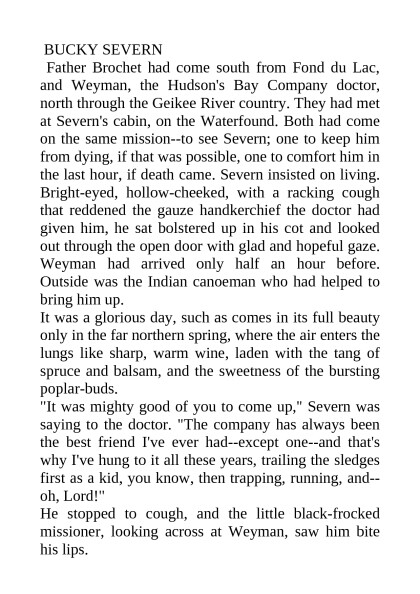 BUCKY SEVERN

Father Brochet had come south from Fond du Lac, and Weyman, the Hudson's Bay Company doctor, north through the Geikee River country. They had met at Severn's cabin, on the Waterfound. Both had come on the same mission--to see Severn; one to keep him from dying, if that was possible, one to comfort him in the last hour, if death came. Severn insisted on living. Bright-eyed, hollow-cheeked, with a racking cough that reddened the gauze handkerchief the doctor had given him, he sat bolstered up in his cot and looked out through the open door with glad and hopeful gaze. Weyman had arrived only half an hour before. Outside was the Indian canoeman who had helped to bring him up.

It was a glorious day, such as comes in its full beauty only in the far northern spring, where the air enters the lungs like sharp, warm wine, laden with the tang of spruce and balsam, and the sweetness of the bursting poplar-buds.

"It was mighty good of you to come up," Severn was saying to the doctor. "The company has always been the best friend I've ever had--except one--and that's why I've hung to it all these years, trailing the sledges first as a kid, you know, then trapping, running, and--oh, Lord!"

He stopped to cough, and the little black-frocked missioner, looking across at Weyman, saw him bite his lips.